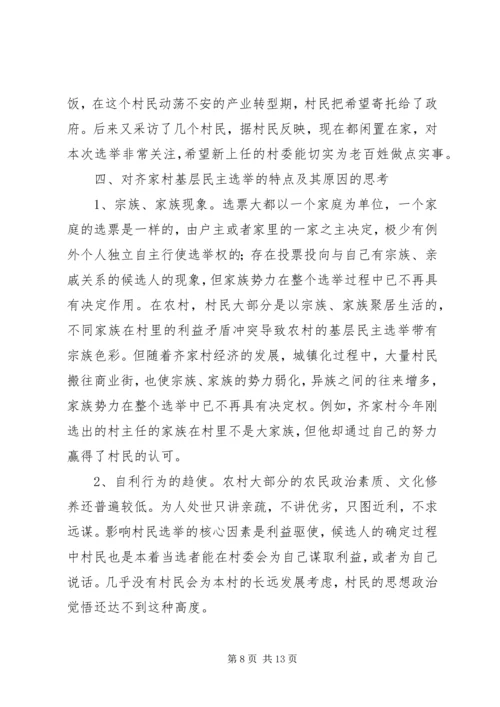 饭，在这个村民动荡不安的产业转型期，村民把希望寄托给了政府。后来又采访了几个村民，据村民反映，现在都闲置在家，对本次选举非常关注，希望新上任的村委能切实为老百姓做点实事。

四、对齐家村基层民主选举的特点及其原因的思考

1、宗族、家族现象。选票大都以一个家庭为单位，一个家庭的选票是一样的，由户主或者家里的一家之主决定，极少有例外个人独立自主行使选举权的；存在投票投向与自己有宗族、亲戚关系的候选人的现象，但家族势力在整个选举过程中已不再具有决定作用。在农村，村民大部分是以宗族、家族聚居生活的，不同家族在村里的利益矛盾冲突导致农村的基层民主选举带有宗族色彩。但随着齐家村经济的发展，城镇化过程中，大量村民搬往商业街，也使宗族、家族的势力弱化，异族之间的往来增多，家族势力在整个选举中已不再具有决定权。例如，齐家村今年刚选出的村主任的家族在村里不是大家族，但他却通过自己的努力赢得了村民的认可。

2、自利行为的趋使。农村大部分的农民政治素质、文化修养还普遍较低。为人处世只讲亲疏，不讲优劣，只图近利，不求远谋。影响村民选举的核心因素是利益驱使，候选人的确定过程中村民也是本着当选者能在村委会为自己谋取利益，或者为自己说话。几乎没有村民会为本村的长远发展考虑，村民的思想政治觉悟还达不到这种高度。

第 8 页 共 13 页